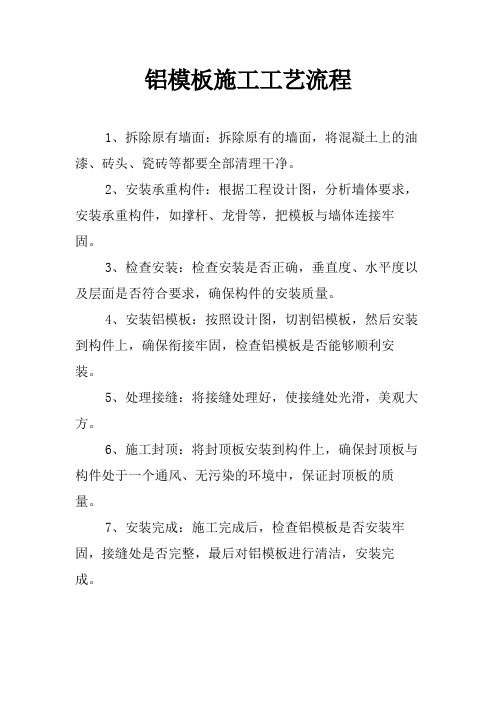 铝模板施工工艺流程

1、拆除原有墙面：拆除原有的墙面，将混凝土上的油漆、砖头、瓷砖等都要全部清理干净。

2、安装承重构件：根据工程设计图，分析墙体要求，安装承重构件，如撑杆、龙骨等，把模板与墙体连接牢固。

3、检查安装：检查安装是否正确，垂直度、水平度以及层面是否符合要求，确保构件的安装质量。

4、安装铝模板：按照设计图，切割铝模板，然后安装到构件上，确保衔接牢固，检查铝模板是否能够顺利安装。

5、处理接缝：将接缝处理好，使接缝处光滑，美观大方。

6、施工封顶：将封顶板安装到构件上，确保封顶板与构件处于一个通风、无污染的环境中，保证封顶板的质量。

7、安装完成：施工完成后，检查铝模板是否安装牢固，接缝处是否完整，最后对铝模板进行清洁，安装完成。